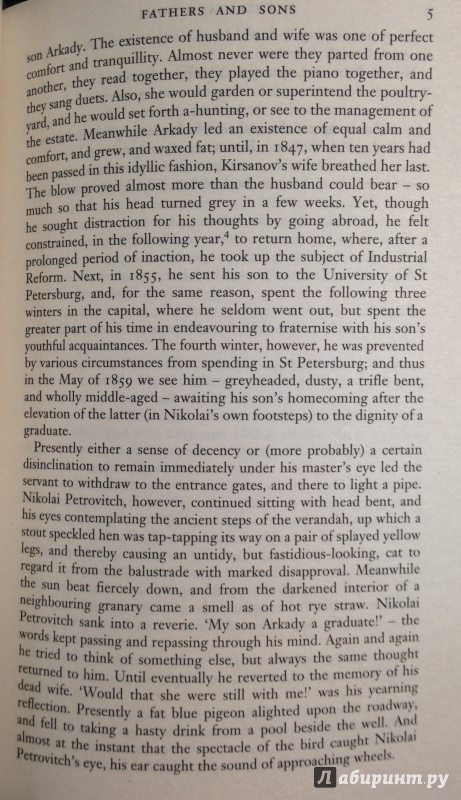 FATHERS AND SONS 5

son Arkady. The existence of husband and wife was one of perfect comfort and tranquillity. Almost never were they parted from one another, they read together, they played the piano together, and they sang duets. Also, she would garden or superintend the poultry-yard, and he would set forth a-hunting, or see to the management of the estate. Meanwhile Arkady led an existence of equal calm and comfort, and grew, and waxed fat; until, in 1847, when ten years had been passed in this idyllic fashion, Kirsanov's wife breathed her last. The blow proved almost more than the husband could bear – so much so that his head turned grey in a few weeks. Yet, though he sought distraction for his thoughts by going abroad, he felt constrained, in the following year,$^4$ to return home, where, after a prolonged period of inaction, he took up the subject of Industrial Reform. Next, in 1855, he sent his son to the University of St Petersburg, and, for the same reason, spent the following three winters in the capital, where he seldom went out, but spent the greater part of his time in endeavouring to fraternise with his son's youthful acquaintances. The fourth winter, however, he was prevented by various circumstances from spending in St Petersburg; and thus in the May of 1859 we see him – greyheaded, dusty, a trifle bent, and wholly middle-aged – awaiting his son's homecoming after the elevation of the latter (in Nikolai's own footsteps) to the dignity of a graduate.

Presently either a sense of decency or (more probably) a certain disinclination to remain immediately under his master's eye led the servant to withdraw to the entrance gates, and there to light a pipe. Nikolai Petrovitch, however, continued sitting with head bent, and his eyes contemplating the ancient steps of the verandah, up which a stout speckled hen was tap-tapping its way on a pair of splayed yellow legs, and thereby causing an untidy, but fastidious-looking, cat to regard it from the balustrade with marked disapproval. Meanwhile the sun beat fiercely down, and from the darkened interior of a neighbouring granary came a smell as of hot rye straw. Nikolai Petrovitch sank into a reverie. 'My son Arkady a graduate!' – the words kept passing and repassing through his mind. Again and again he tried to think of something else, but always the same thought returned to him. Until eventually he reverted to the memory of his dead wife. 'Would that she were still with me!' was his yearning reflection. Presently a fat blue pigeon alighted upon the roadway, and fell to taking a hasty drink from a pool beside the well. And almost at the instant that the spectacle of the bird caught Nikolai Petrovitch's eye, his ear caught the sound of approaching wheels.

Лабиринт.ру